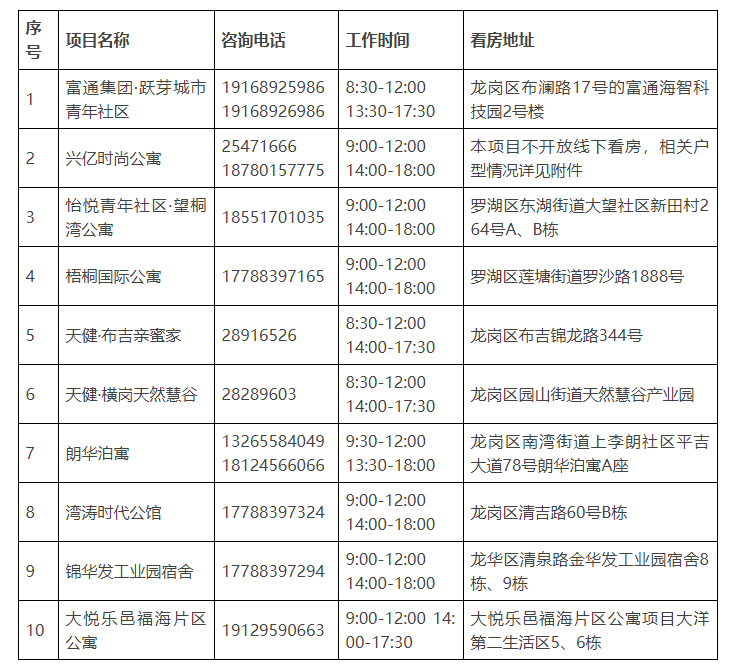 | 序号 | 项目名称 | 咨询电话 | 工作时间 | 看房地址 |
|---|---|---|---|---|
| 1 | 富通集团·跃芽城市青年社区 | 19168925986 19168926986 | 8:30-12:00 13:30-17:30 | 龙岗区布澜路17号的富通海智科技园2号楼 |
| 2 | 兴亿时尚公寓 | 25471666 18780157775 | 9:00-12:00 14:00-18:00 | 本项目不开放线下看房，相关户型情况详见附件 |
| 3 | 怡悦青年社区·望桐湾公寓 | 18551701035 | 9:00-12:00 14:00-18:00 | 罗湖区东湖街道大望社区新田村264号A、B栋 |
| 4 | 梧桐国际公寓 | 17788397165 | 9:00-12:00 14:00-18:00 | 罗湖区莲塘街道罗沙路1888号 |
| 5 | 天健·布吉亲蜜家 | 28916526 | 8:30-12:00 14:00-17:30 | 龙岗区布吉锦龙路344号 |
| 6 | 天健·横岗天然慧谷 | 28289603 | 8:30-12:00 14:00-17:30 | 龙岗区园山街道天然慧谷产业园 |
| 7 | 朗华泊寓 | 13265584049 18124566066 | 9:30-12:00 13:30-18:00 | 龙岗区南湾街道上李朗社区平吉大道78号朗华泊寓A座 |
| 8 | 湾涛时代公馆 | 17788397324 | 9:00-12:00 14:00-18:00 | 龙岗区清吉路60号B栋 |
| 9 | 锦华发工业园宿舍 | 17788397294 | 9:00-12:00 14:00-18:00 | 龙华区清泉路金华发工业园宿舍8栋、9栋 |
| 10 | 大悦乐邑福海片区公寓 | 19129590663 | 9:00-12:00 14:00-17:30 | 大悦乐邑福海片区公寓项目大洋第二生活区5、6栋 |